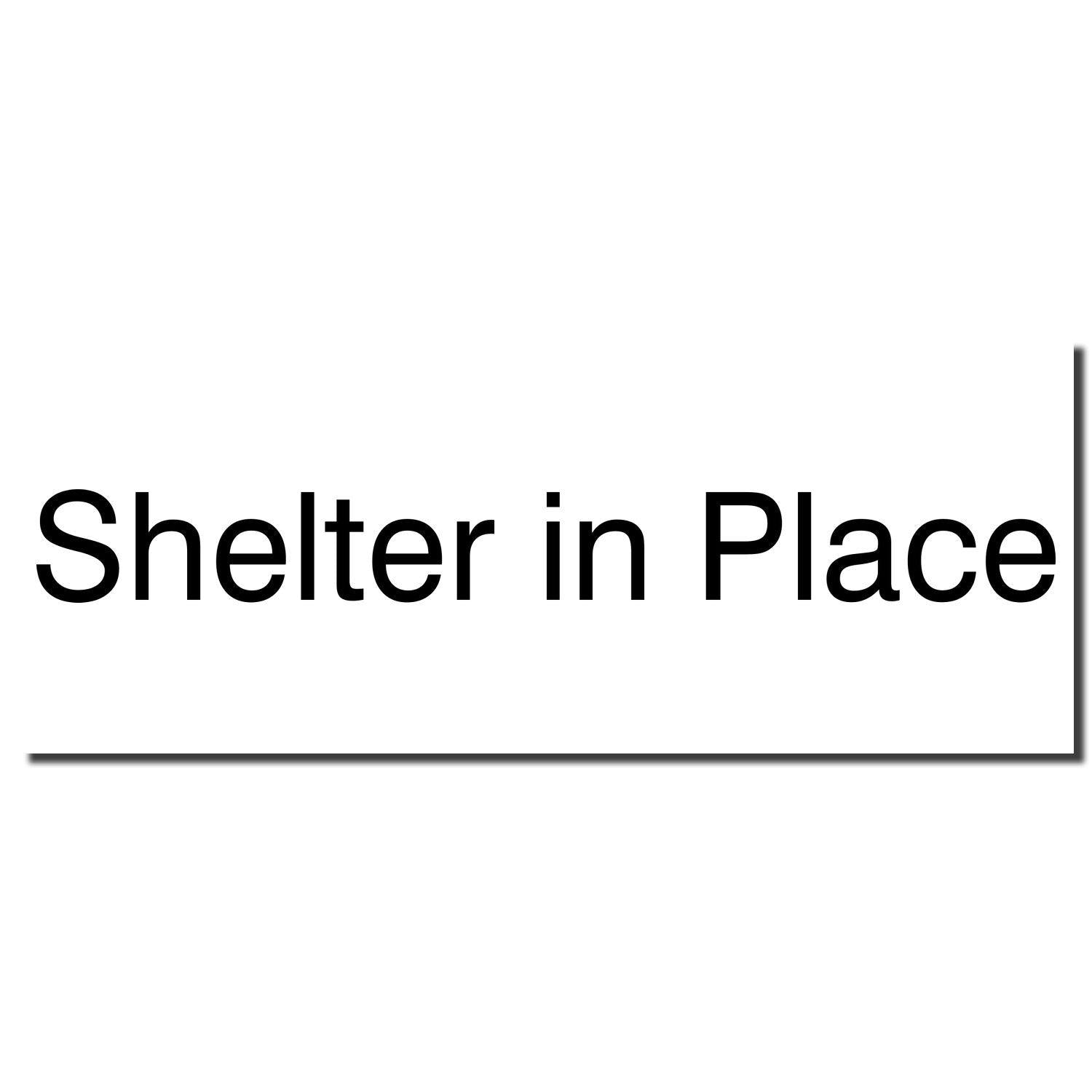 Shelter in Place